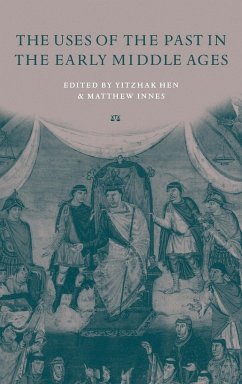 THE USES OF THE PAST IN THE EARLY MIDDLE AGES

EDITED BY YITZHAK HEN
& MATTHEW INNES